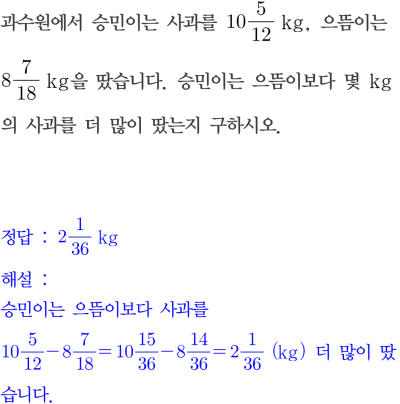 과수원에서 승민이는 사과를 $10\frac{5}{12}$ kg, 으뜸이는 $8\frac{7}{18}$ kg을 땄습니다. 승민이는 으뜸이보다 몇 kg의 사과를 더 많이 땄는지 구하시오.

정답 : $2\frac{1}{36}$ kg

해설 :

승민이는 으뜸이보다 사과를

$10\frac{5}{12}-8\frac{7}{18}=10\frac{15}{36}-8\frac{14}{36}=2\frac{1}{36}$ (kg) 더 많이 땄습니다.